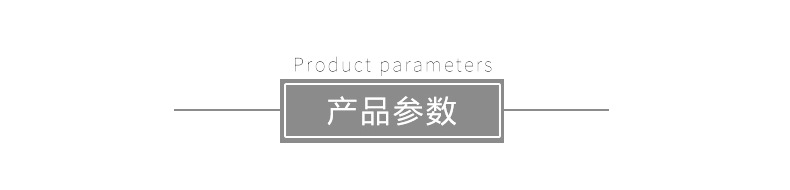 Product parameters

产品参数